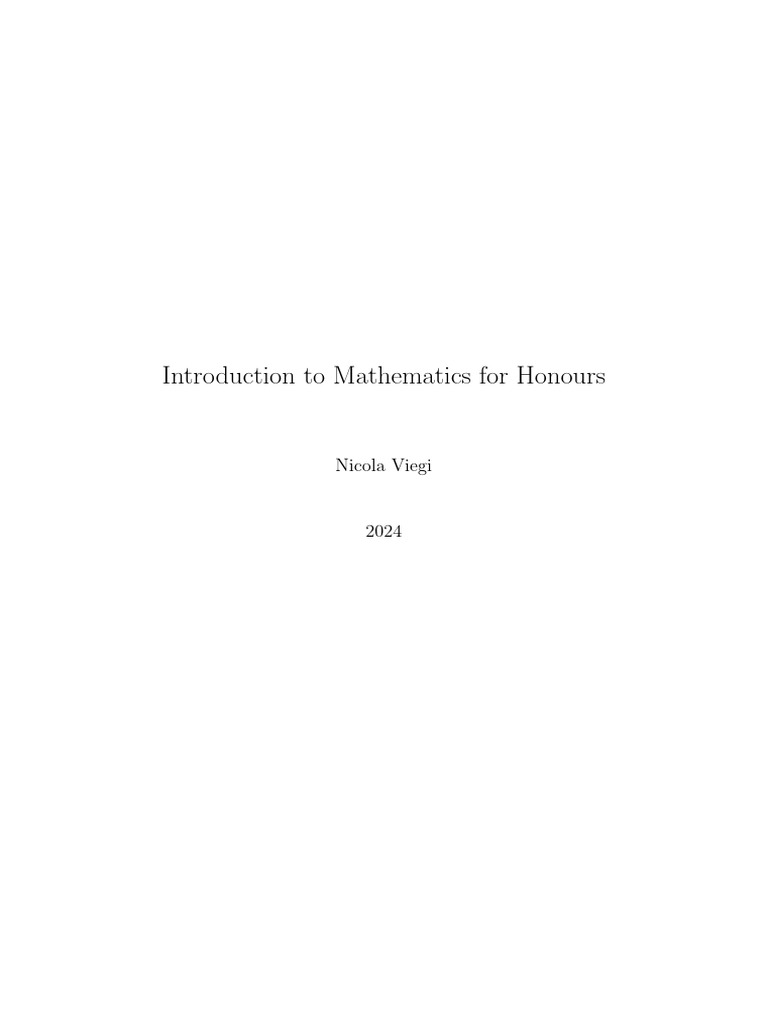 Introduction to Mathematics for Honours

Nicola Viegi

2024